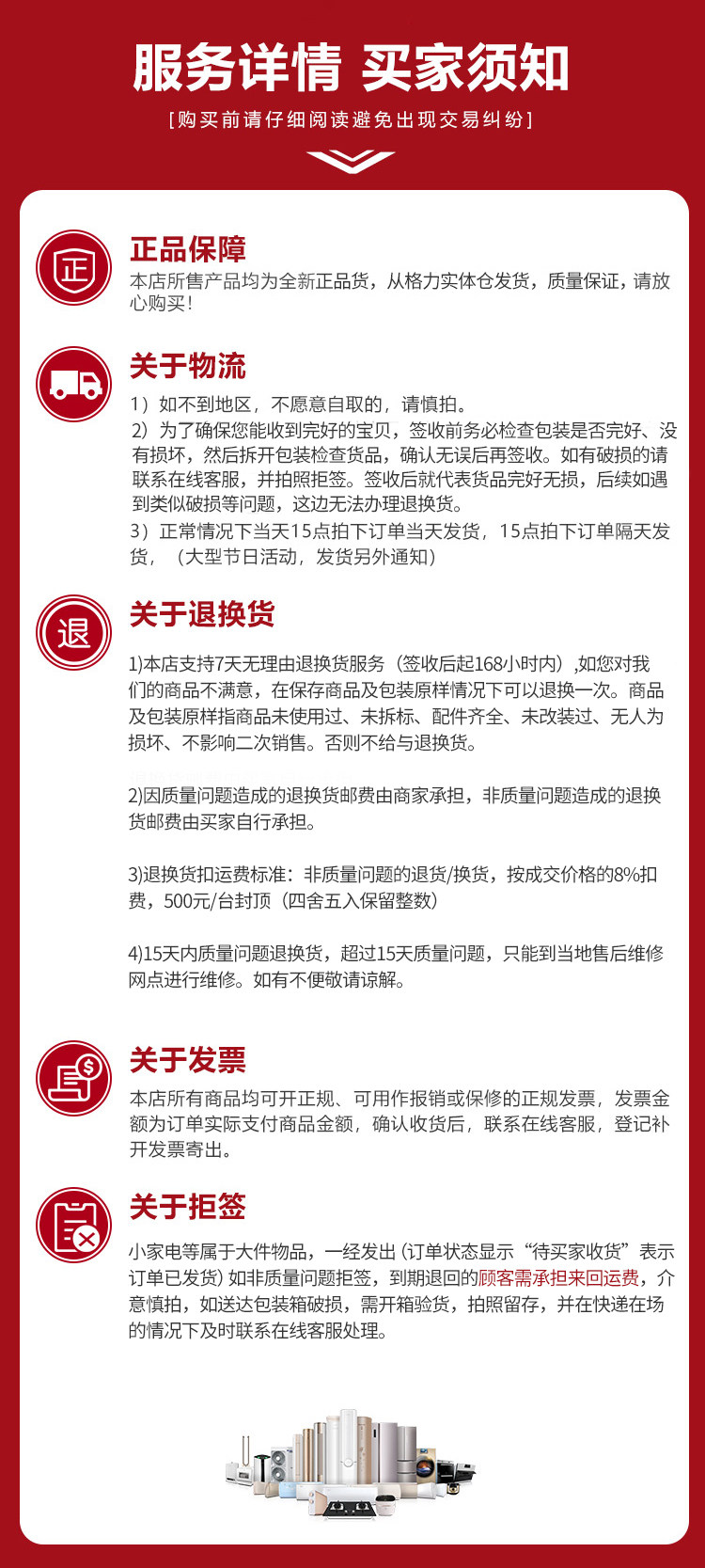 服务详情 买家须知

[购买前请仔细阅读避免出现交易纠纷]

正

正品保障

本店所售产品均为全新正品货，从格力实体仓发货，质量保证，请放心购买！

关于物流

1）如不到地区，不愿意自取的，请慎拍。

2）为了确保您能收到完好的宝贝，签收前务必检查包装是否完好、没有损坏，然后拆开包装检查货品，确认无误后再签收。如有破损的请联系在线客服，并拍照拒签。签收后就代表货品完好无损，后续如遇到类似破损等问题，这边无法办理退换货。

3）正常情况下当天15点拍下订单当天发货，15点拍下订单隔天发货，（大型节日活动，发货另外通知）

退

关于退换货

1)本店支持7天无理由退换货服务（签收后起168小时内）,如您对我们的商品不满意，在保存商品及包装原样情况下可以退换一次。商品及包装原样指商品未使用过、未拆标、配件齐全、未改装过、无人为损坏、不影响二次销售。否则不给与退换货。

2)因质量问题造成的退换货邮费由商家承担，非质量问题造成的退换货邮费由买家自行承担。

3)退换货扣运费标准：非质量问题的退货/换货，按成交价格的8%扣费，500元/台封顶（四舍五入保留整数）

4)15天内质量问题退换货，超过15天质量问题，只能到当地售后维修网点进行维修。如有不便敬请谅解。

关于发票

本店所有商品均可开正规、可用作报销或保修的正规发票，发票金额为订单实际支付商品金额，确认收货后，联系在线客服，登记补开发票寄出。

关于拒签

小家电等属于大件物品，一经发出（订单状态显示“待买家收货”表示订单已发货）如非质量问题拒签，到期退回的顾客需承担来回运费，介意慎拍，如送达包装箱破损，需开箱验货，拍照留存，并在快递在场的情况下及时联系在线客服处理。